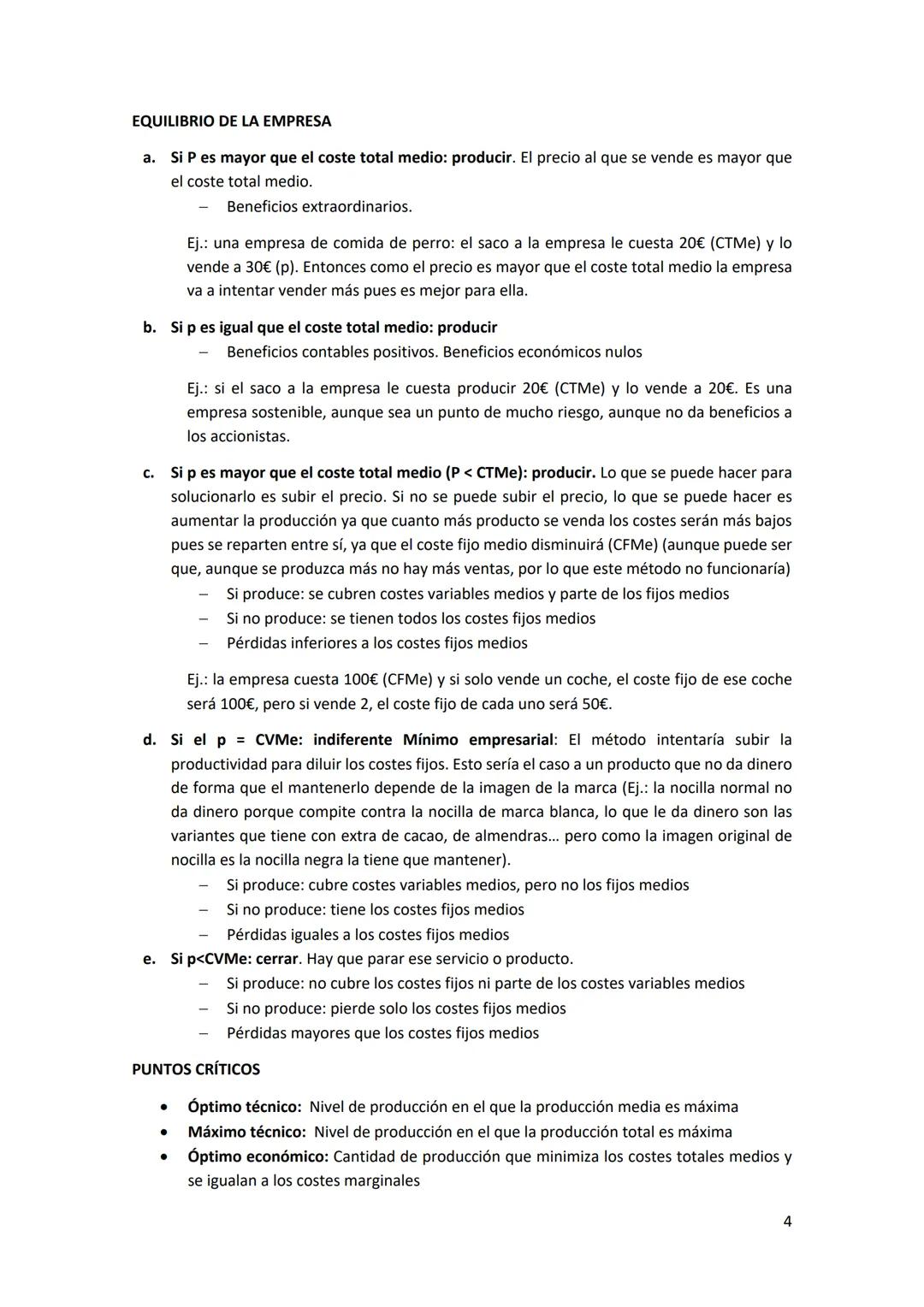 EQUILIBRIO DE LA EMPRESA

a. Si P es mayor que el coste total medio: producir. El precio al que se vende es mayor que el coste total medio.
– Beneficios extraordinarios.

Ej.: una empresa de comida de perro: el saco a la empresa le cuesta 20€ (CTMe) y lo vende a 30€ (p). Entonces como el precio es mayor que el coste total medio la empresa va a intentar vender más pues es mejor para ella.

b. Si p es igual que el coste total medio: producir
– Beneficios contables positivos. Beneficios económicos nulos

Ej.: si el saco a la empresa le cuesta producir 20€ (CTMe) y lo vende a 20€. Es una empresa sostenible, aunque sea un punto de mucho riesgo, aunque no da beneficios a los accionistas.

c. Si p es mayor que el coste total medio (P < CTMe): producir. Lo que se puede hacer para solucionarlo es subir el precio. Si no se puede subir el precio, lo que se puede hacer es aumentar la producción ya que cuanto más producto se venda los costes serán más bajos pues se reparten entre sí, ya que el coste fijo medio disminuirá (CFMe) (aunque puede ser que, aunque se produzca más no hay más ventas, por lo que este método no funcionaría)
– Si produce: se cubren costes variables medios y parte de los fijos medios
– Si no produce: se tienen todos los costes fijos medios
– Pérdidas inferiores a los costes fijos medios

Ej.: la empresa cuesta 100€ (CFMe) y si solo vende un coche, el coste fijo de ese coche será 100€, pero si vende 2, el coste fijo de cada uno será 50€.

d. Si el p = CVMe: indiferente Mínimo empresarial: El método intentaría subir la productividad para diluir los costes fijos. Esto sería el caso a un producto que no da dinero de forma que el mantenerlo depende de la imagen de la marca (Ej.: la nocilla normal no da dinero porque compite contra la nocilla de marca blanca, lo que le da dinero son las variantes que tiene con extra de cacao, de almendras… pero como la imagen original de nocilla es la nocilla negra la tiene que mantener).
– Si produce: cubre costes variables medios, pero no los fijos medios
– Si no produce: tiene los costes fijos medios
– Pérdidas iguales a los costes fijos medios

e. Si p<CVMe: cerrar. Hay que parar ese servicio o producto.
– Si produce: no cubre los costes fijos ni parte de los costes variables medios
– Si no produce: pierde solo los costes fijos medios
– Pérdidas mayores que los costes fijos medios

PUNTOS CRÍTICOS

• Óptimo técnico: Nivel de producción en el que la producción media es máxima
• Máximo técnico: Nivel de producción en el que la producción total es máxima
• Óptimo económico: Cantidad de producción que minimiza los costes totales medios y se igualan a los costes marginales

4